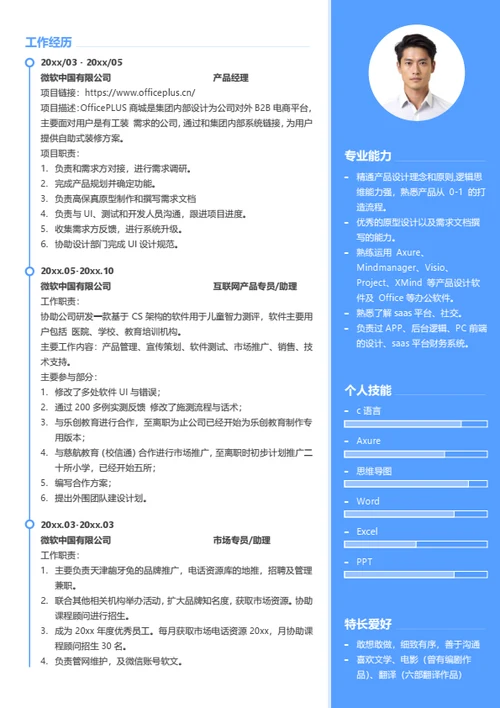 工作经历

20xx/03 - 20xx/05
微软中国有限公司　　产品经理
项目链接：https://www.officeplus.cn/
项目描述：OfficePLUS 商城是集团内部设计为公司对外 B2B 电商平台，主要面对用户是有工装 需求的公司，通过和集团内部系统链接，为用户提供自助式装修方案。
项目职责：
1. 负责和需求方对接，进行需求调研。
2. 完成产品规划并确定功能。
3. 负责高保真原型制作和撰写需求文档
4. 负责与 UI、测试和开发人员沟通，跟进项目进度。
5. 收集需求方反馈，进行系统升级。
6. 协助设计部门完成 UI 设计规范。

20xx.05-20xx.10
微软中国有限公司　　互联网产品专员/助理
工作职责：
协助公司研发一款基于 CS 架构的软件用于儿童智力测评，软件主要用户包括 医院、学校、教育培训机构。
主要工作内容：产品管理、宣传策划、软件测试、市场推广、销售、技术支持。
主要参与部分：
1. 修改了多处软件 UI 与错误；
2. 通过 200 多例实测反馈 修改了施测流程与话术；
3. 与乐创教育进行合作，至离职为止公司已经开始为乐创教育制作专用版本；
4. 与慈航教育（校信通）合作进行市场推广，至离职时初步计划推广二十所小学，已经开始五所；
5. 编写合作方案；
6. 提出外围团队建设计划。

20xx.03-20xx.03
微软中国有限公司　　市场专员/助理
工作职责：
1. 主要负责天津龅牙兔的品牌推广，电话资源库的地推，招聘及管理兼职。
2. 联合其他相关机构举办活动，扩大品牌知名度，获取市场资源。协助课程顾问进行招生。
3. 成为 20xx 年度优秀员工。每月获取市场电话资源 20xx，月协助课程顾问招生 30 名。
4. 负责管网维护，及微信账号软文。

专业能力
- 精通产品设计理念和原则,逻辑思维能力强，熟悉产品从 0-1 的打造流程。
- 优秀的原型设计以及需求文档撰写的能力。
- 熟练运用 Axure、Mindmanager、Visio、Project、XMind 等产品设计软件及 Office 等办公软件。
- 熟悉了解 saas 平台、社交。
- 负责过 APP、后台逻辑、PC 前端的设计、saas 平台财务系统。

个人技能
- c 语言
- Axure
- 思维导图
- Word
- Excel
- PPT

特长爱好
- 敢想敢做，细致有序，善于沟通
- 喜欢文学、电影（曾有编剧作品）、翻译（六部翻译作品）